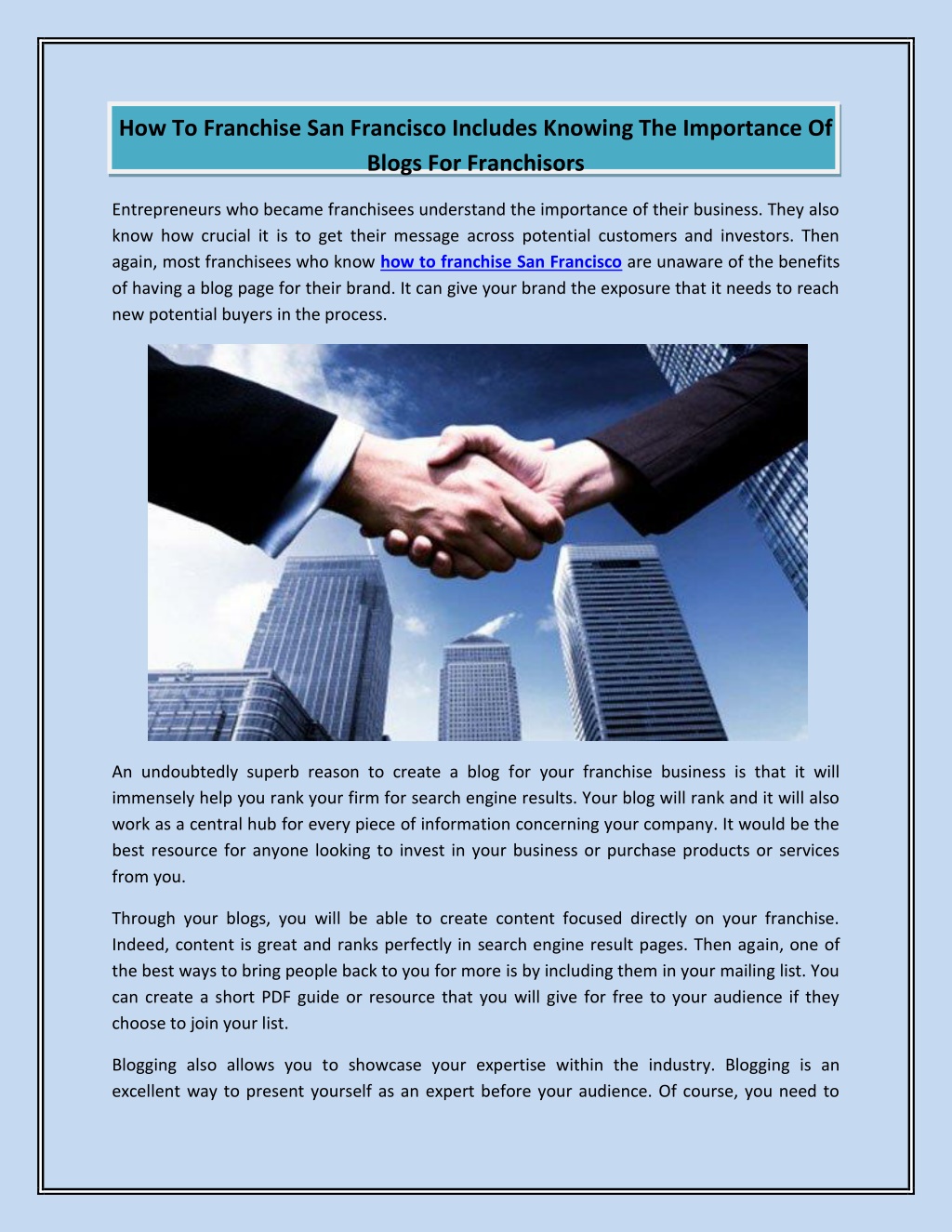 How To Franchise San Francisco Includes Knowing The Importance Of Blogs For Franchisors

Entrepreneurs who became franchisees understand the importance of their business. They also know how crucial it is to get their message across potential customers and investors. Then again, most franchisees who know how to franchise San Francisco are unaware of the benefits of having a blog page for their brand. It can give your brand the exposure that it needs to reach new potential buyers in the process.

An undoubtedly superb reason to create a blog for your franchise business is that it will immensely help you rank your firm for search engine results. Your blog will rank and it will also work as a central hub for every piece of information concerning your company. It would be the best resource for anyone looking to invest in your business or purchase products or services from you.

Through your blogs, you will be able to create content focused directly on your franchise. Indeed, content is great and ranks perfectly in search engine result pages. Then again, one of the best ways to bring people back to you for more is by including them in your mailing list. You can create a short PDF guide or resource that you will give for free to your audience if they choose to join your list.

Blogging also allows you to showcase your expertise within the industry. Blogging is an excellent way to present yourself as an expert before your audience. Of course, you need to